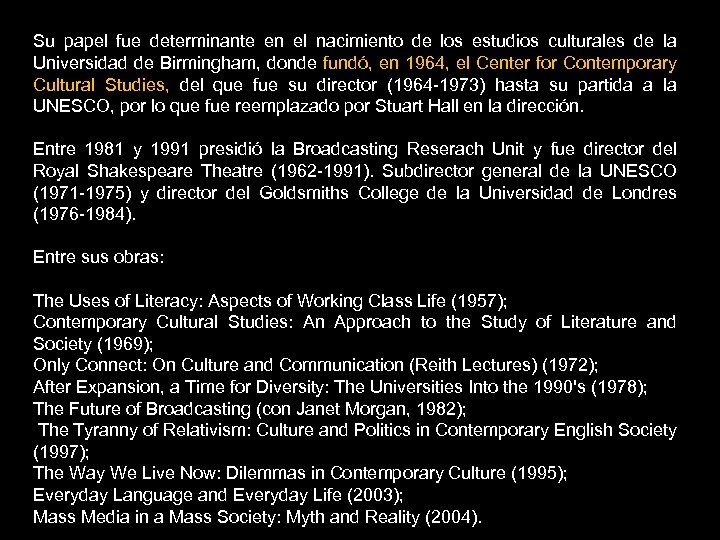 Su papel fue determinante en el nacimiento de los estudios culturales de la Universidad de Birmingham, donde fundó, en 1964, el Center for Contemporary Cultural Studies, del que fue su director (1964-1973) hasta su partida a la UNESCO, por lo que fue reemplazado por Stuart Hall en la dirección.

Entre 1981 y 1991 presidió la Broadcasting Reserach Unit y fue director del Royal Shakespeare Theatre (1962-1991). Subdirector general de la UNESCO (1971-1975) y director del Goldsmiths College de la Universidad de Londres (1976-1984).

Entre sus obras:

The Uses of Literacy: Aspects of Working Class Life (1957);
Contemporary Cultural Studies: An Approach to the Study of Literature and Society (1969);
Only Connect: On Culture and Communication (Reith Lectures) (1972);
After Expansion, a Time for Diversity: The Universities Into the 1990's (1978);
The Future of Broadcasting (con Janet Morgan, 1982);
The Tyranny of Relativism: Culture and Politics in Contemporary English Society (1997);
The Way We Live Now: Dilemmas in Contemporary Culture (1995);
Everyday Language and Everyday Life (2003);
Mass Media in a Mass Society: Myth and Reality (2004).